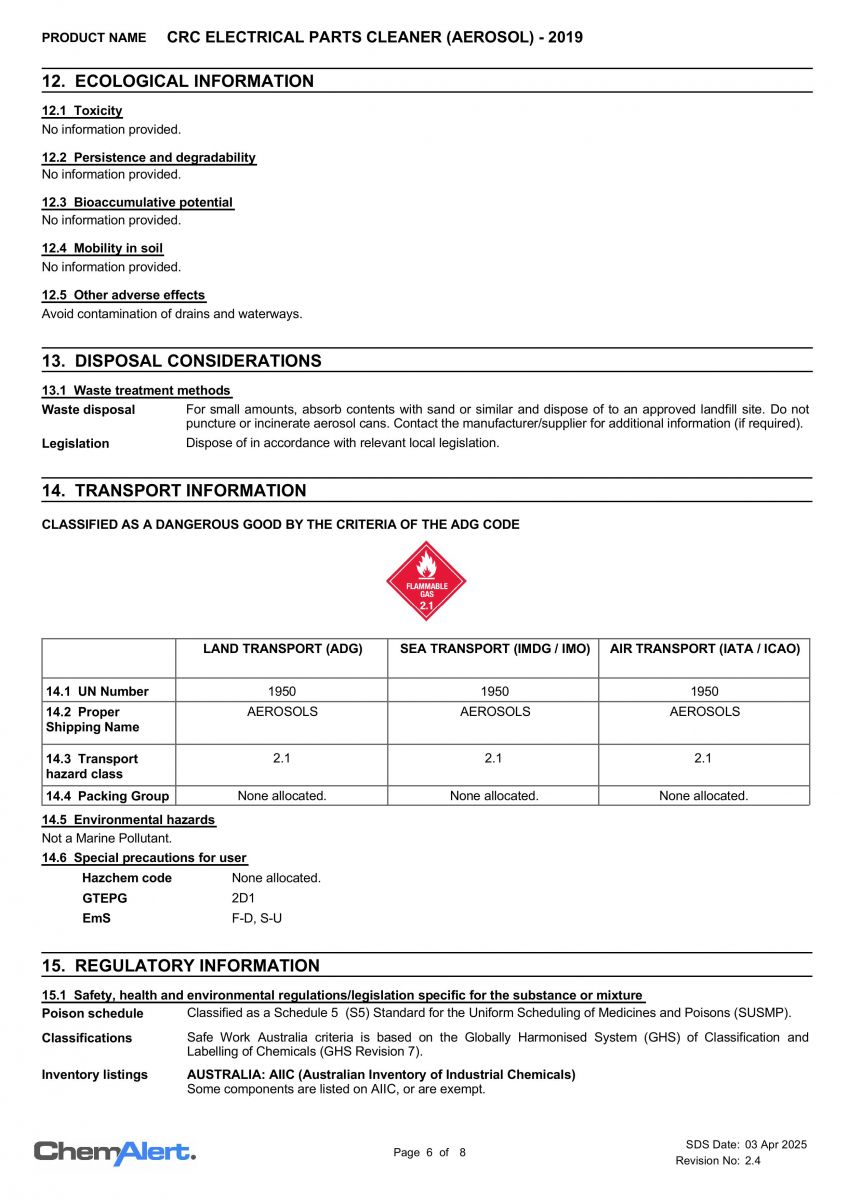 PRODUCT NAME CRC ELECTRICAL PARTS CLEANER (AEROSOL) - 2019

12. ECOLOGICAL INFORMATION

12.1 Toxicity
No information provided.

12.2 Persistence and degradability
No information provided.

12.3 Bioaccumulative potential
No information provided.

12.4 Mobility in soil
No information provided.

12.5 Other adverse effects
Avoid contamination of drains and waterways.

13. DISPOSAL CONSIDERATIONS

13.1 Waste treatment methods

Waste disposal For small amounts, absorb contents with sand or similar and dispose of to an approved landfill site. Do not puncture or incinerate aerosol cans. Contact the manufacturer/supplier for additional information (if required).

Legislation Dispose of in accordance with relevant local legislation.

14. TRANSPORT INFORMATION

CLASSIFIED AS A DANGEROUS GOOD BY THE CRITERIA OF THE ADG CODE

FLAMMABLE GAS
2.1

| | LAND TRANSPORT (ADG) | SEA TRANSPORT (IMDG / IMO) | AIR TRANSPORT (IATA / ICAO) |
|---|---|---|---|
| 14.1 UN Number | 1950 | 1950 | 1950 |
| 14.2 Proper Shipping Name | AEROSOLS | AEROSOLS | AEROSOLS |
| 14.3 Transport hazard class | 2.1 | 2.1 | 2.1 |
| 14.4 Packing Group | None allocated. | None allocated. | None allocated. |

14.5 Environmental hazards
Not a Marine Pollutant.

14.6 Special precautions for user
Hazchem code None allocated.
GTEPG 2D1
EmS F-D, S-U

15. REGULATORY INFORMATION

15.1 Safety, health and environmental regulations/legislation specific for the substance or mixture

Poison schedule Classified as a Schedule 5 (S5) Standard for the Uniform Scheduling of Medicines and Poisons (SUSMP).

Classifications Safe Work Australia criteria is based on the Globally Harmonised System (GHS) of Classification and Labelling of Chemicals (GHS Revision 7).

Inventory listings AUSTRALIA: AIIC (Australian Inventory of Industrial Chemicals)
Some components are listed on AIIC, or are exempt.

ChemAlert.

Page 6 of 8

SDS Date: 03 Apr 2025
Revision No: 2.4